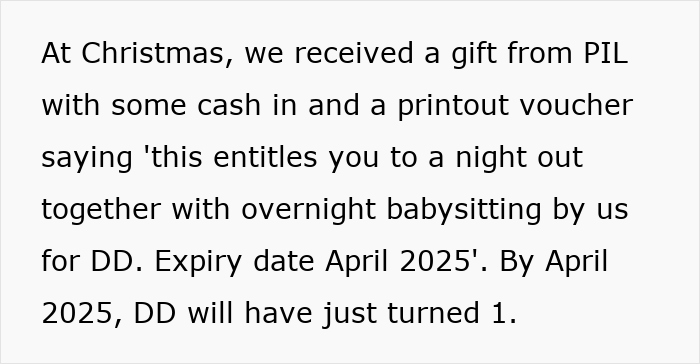 At Christmas, we received a gift from PIL with some cash in and a printout voucher saying 'this entitles you to a night out together with overnight babysitting by us for DD. Expiry date April 2025'. By April 2025, DD will have just turned 1.